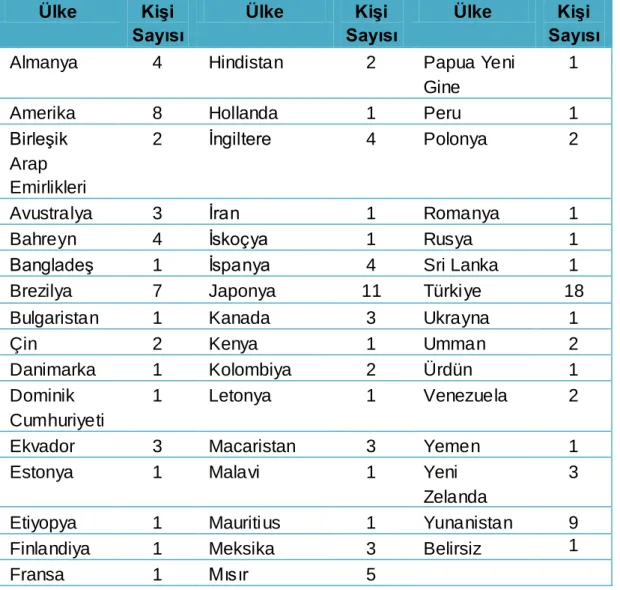 | Ülke | Kişi Sayısı | Ülke | Kişi Sayısı | Ülke | Kişi Sayısı |
|---|---|---|---|---|---|
| Almanya | 4 | Hindistan | 2 | Papua Yeni Gine | 1 |
| Amerika | 8 | Hollanda | 1 | Peru | 1 |
| Birleşik Arap Emirlikleri | 2 | İngiltere | 4 | Polonya | 2 |
| Avustralya | 3 | İran | 1 | Romanya | 1 |
| Bahreyn | 4 | İskoçya | 1 | Rusya | 1 |
| Bangladeş | 1 | İspanya | 4 | Sri Lanka | 1 |
| Brezilya | 7 | Japonya | 11 | Türkiye | 18 |
| Bulgaristan | 1 | Kanada | 3 | Ukrayna | 1 |
| Çin | 2 | Kenya | 1 | Umman | 2 |
| Danimarka | 1 | Kolombiya | 2 | Ürdün | 1 |
| Dominik Cumhuriyeti | 1 | Letonya | 1 | Venezuela | 2 |
| Ekvador | 3 | Macaristan | 3 | Yemen | 1 |
| Estonya | 1 | Malavi | 1 | Yeni Zelanda | 3 |
| Etiyopya | 1 | Mauritius | 1 | Yunanistan | 9 |
| Finlandiya | 1 | Meksika | 3 | Belirsiz | 1 |
| Fransa | 1 | Mısır | 5 | | |